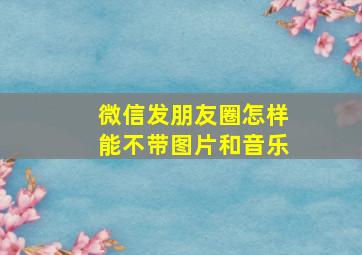 微信发朋友圈怎样能不带图片和音乐